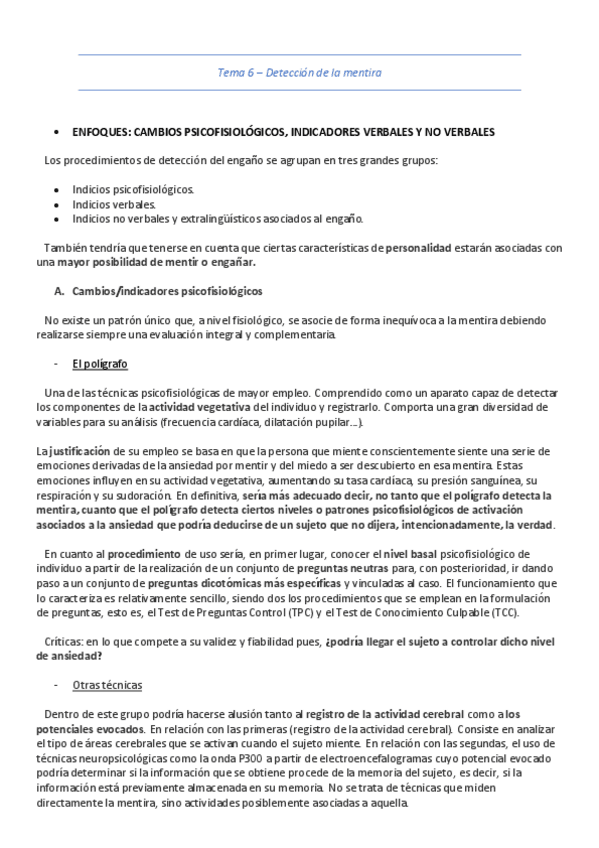 Tema 6 – Detección de la mentira

• ENFOQUES: CAMBIOS PSICOFISIOLÓGICOS, INDICADORES VERBALES Y NO VERBALES

Los procedimientos de detección del engaño se agrupan en tres grandes grupos:

• Indicios psicofisiológicos.
• Indicios verbales.
• Indicios no verbales y extralingüísticos asociados al engaño.

También tendría que tenerse en cuenta que ciertas características de personalidad estarán asociadas con una mayor posibilidad de mentir o engañar.

A. Cambios/indicadores psicofisiológicos

No existe un patrón único que, a nivel fisiológico, se asocie de forma inequívoca a la mentira debiendo realizarse siempre una evaluación integral y complementaria.

- El polígrafo

Una de las técnicas psicofisiológicas de mayor empleo. Comprendido como un aparato capaz de detectar los componentes de la actividad vegetativa del individuo y registrarlo. Comporta una gran diversidad de variables para su análisis (frecuencia cardíaca, dilatación pupilar…).

La justificación de su empleo se basa en que la persona que miente conscientemente siente una serie de emociones derivadas de la ansiedad por mentir y del miedo a ser descubierto en esa mentira. Estas emociones influyen en su actividad vegetativa, aumentando su tasa cardíaca, su presión sanguínea, su respiración y su sudoración. En definitiva, sería más adecuado decir, no tanto que el polígrafo detecta la mentira, cuanto que el polígrafo detecta ciertos niveles o patrones psicofisiológicos de activación asociados a la ansiedad que podría deducirse de un sujeto que no dijera, intencionadamente, la verdad.

En cuanto al procedimiento de uso sería, en primer lugar, conocer el nivel basal psicofisiológico de individuo a partir de la realización de un conjunto de preguntas neutras para, con posterioridad, ir dando paso a un conjunto de preguntas dicotómicas más específicas y vinculadas al caso. El funcionamiento que lo caracteriza es relativamente sencillo, siendo dos los procedimientos que se emplean en la formulación de preguntas, esto es, el Test de Preguntas Control (TPC) y el Test de Conocimiento Culpable (TCC).

Críticas: en lo que compete a su validez y fiabilidad pues, ¿podría llegar el sujeto a controlar dicho nivel de ansiedad?

- Otras técnicas

Dentro de este grupo podría hacerse alusión tanto al registro de la actividad cerebral como a los potenciales evocados. En relación con las primeras (registro de la actividad cerebral). Consiste en analizar el tipo de áreas cerebrales que se activan cuando el sujeto miente. En relación con las segundas, el uso de técnicas neuropsicológicas como la onda P300 a partir de electroencefalogramas cuyo potencial evocado podría determinar si la información que se obtiene procede de la memoria del sujeto, es decir, si la información está previamente almacenada en su memoria. No se trata de técnicas que miden directamente la mentira, sino actividades posiblemente asociadas a aquella.